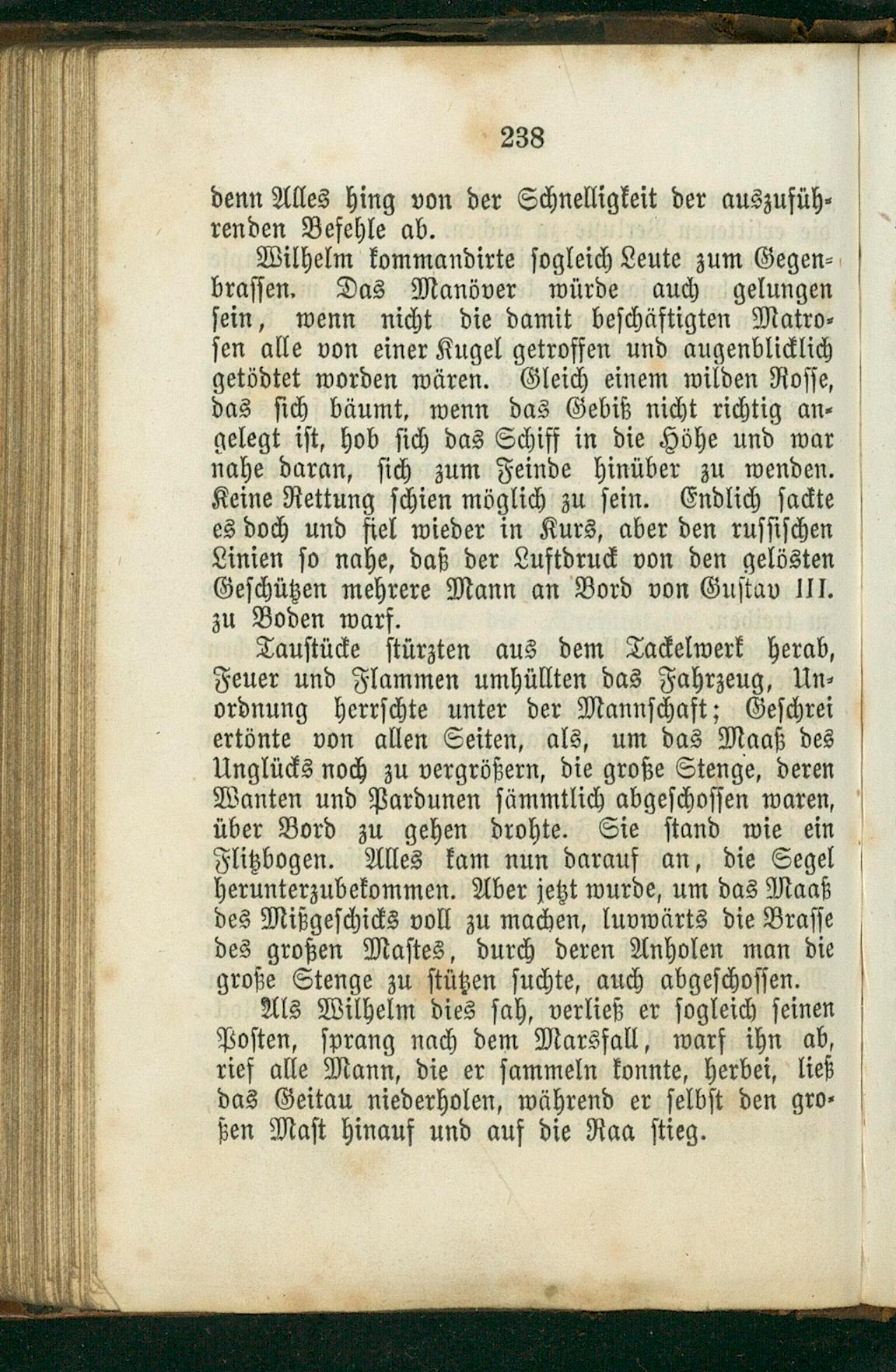 238

denn Alles hing von der Schnelligkeit der auszuführenden Befehle ab.

Wilhelm kommandirte sogleich Leute zum Gegenbrassen. Das Manöver würde auch gelungen sein, wenn nicht die damit beschäftigten Matrosen alle von einer Kugel getroffen und augenblicklich getödtet worden wären. Gleich einem wilden Rosse, das sich bäumt, wenn das Gebiß nicht richtig angelegt ist, hob sich das Schiff in die Höhe und war nahe daran, sich zum Feinde hinüber zu wenden. Keine Rettung schien möglich zu sein. Endlich sackte es doch und fiel wieder in Kurs, aber den russischen Linien so nahe, daß der Luftdruck von den gelösten Geschützen mehrere Mann an Bord von Gustav III. zu Boden warf.

Taustücke stürzten aus dem Tackelwerk herab, Feuer und Flammen umhüllten das Fahrzeug, Unordnung herrschte unter der Mannschaft; Geschrei ertönte von allen Seiten, als, um das Maaß des Unglücks noch zu vergrößern, die große Stenge, deren Wanten und Pardunen sämmtlich abgeschossen waren, über Bord zu gehen drohte. Sie stand wie ein Flitzbogen. Alles kam nun darauf an, die Segel herunterzubekommen. Aber jetzt wurde, um das Maaß des Mißgeschicks voll zu machen, luvwärts die Brasse des großen Mastes, durch deren Anholen man die große Stenge zu stützen suchte, auch abgeschossen.

Als Wilhelm dies sah, verließ er sogleich seinen Posten, sprang nach dem Marsfall, warf ihn ab, rief alle Mann, die er sammeln konnte, herbei, ließ das Geitau niederholen, während er selbst den großen Mast hinauf und auf die Raa stieg.